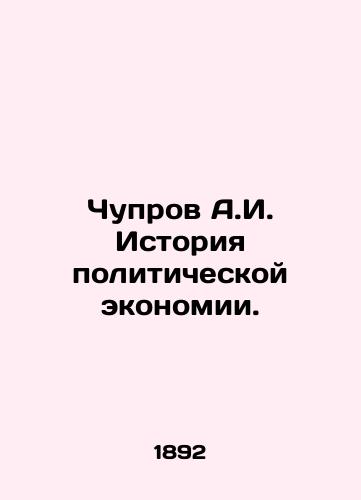 Чупров А.И. История политической экономии.

1892